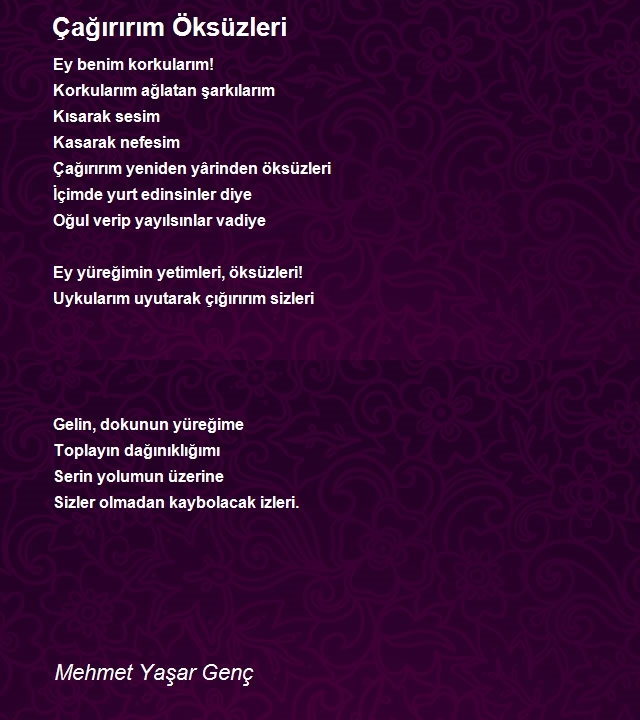 Çağırırım Öksüzleri

Ey benim korkularım!
Korkularım ağlatan şarkılarım
Kısarak sesim
Kasarak nefesim
Çağırırım yeniden yârinden öksüzleri
İçimde yurt edinsinler diye
Oğul verip yayılsınlar vadiye

Ey yüreğimin yetimleri, öksüzleri!
Uykularım uyutarak çığırırım sizleri

Gelin, dokunun yüreğime
Toplayın dağınıklığımı
Serin yolumun üzerine
Sizler olmadan kaybolacak izleri.

Mehmet Yaşar Genç